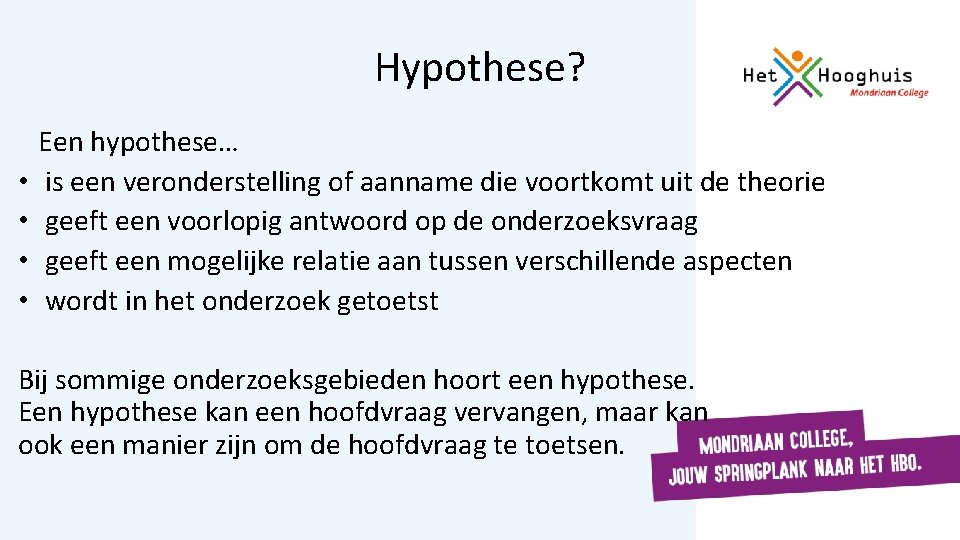 Hypothese?

Het Hooghuis
Mondriaan College

Een hypothese…
• is een veronderstelling of aanname die voortkomt uit de theorie
• geeft een voorlopig antwoord op de onderzoeksvraag
• geeft een mogelijke relatie aan tussen verschillende aspecten
• wordt in het onderzoek getoetst

Bij sommige onderzoeksgebieden hoort een hypothese. Een hypothese kan een hoofdvraag vervangen, maar kan ook een manier zijn om de hoofdvraag te toetsen.

MONDRIAAN COLLEGE,
JOUW SPRINGPLANK NAAR HET HBO.